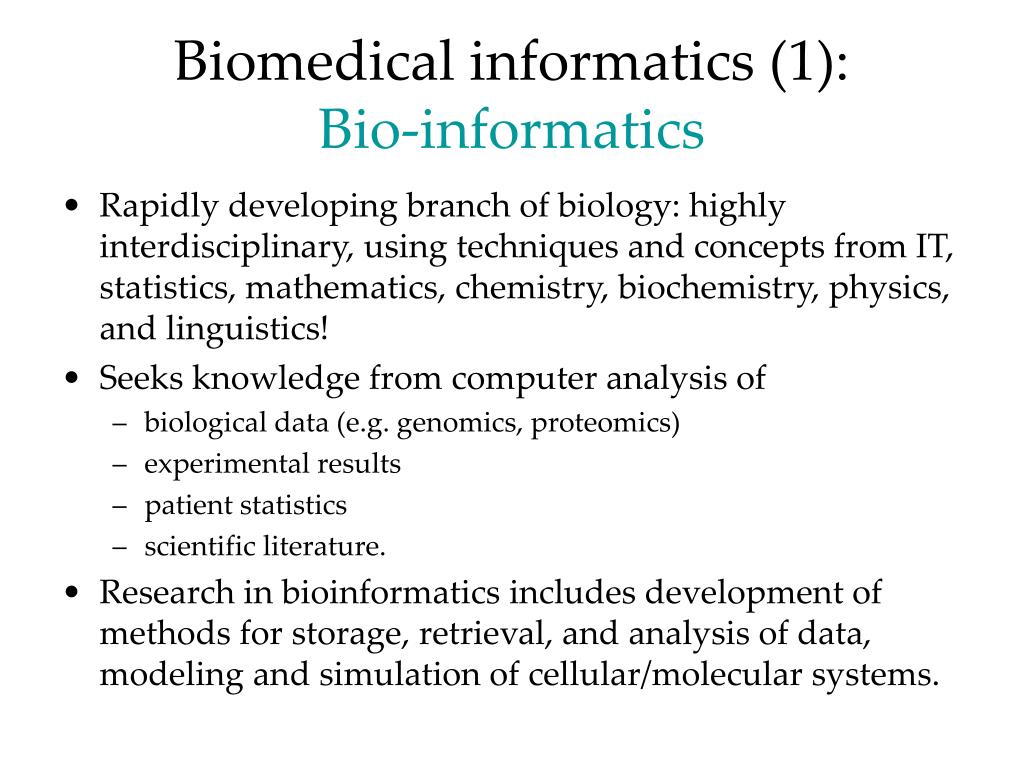 Biomedical informatics (1):
Bio-informatics

• Rapidly developing branch of biology: highly interdisciplinary, using techniques and concepts from IT, statistics, mathematics, chemistry, biochemistry, physics, and linguistics!
• Seeks knowledge from computer analysis of
– biological data (e.g. genomics, proteomics)
– experimental results
– patient statistics
– scientific literature.
• Research in bioinformatics includes development of methods for storage, retrieval, and analysis of data, modeling and simulation of cellular/molecular systems.